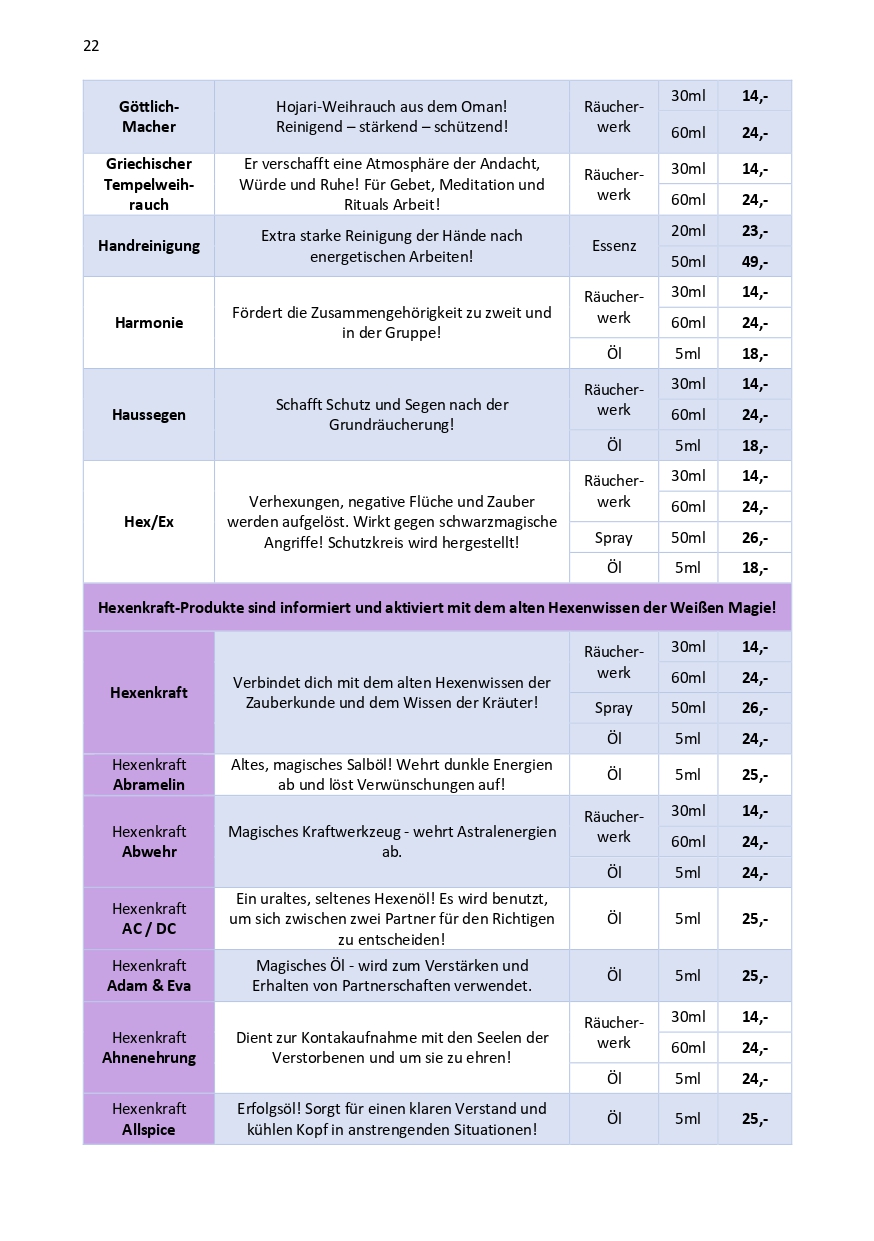 22

| | | | | |
|---|---|---|---|---|
| Göttlich-Macher | Hojari-Weihrauch aus dem Oman! Reinigend – stärkend – schützend! | Räucherwerk | 30ml | 14,- |
| | | | 60ml | 24,- |
| Griechischer Tempelweihrauch | Er verschafft eine Atmosphäre der Andacht, Würde und Ruhe! Für Gebet, Meditation und Rituals Arbeit! | Räucherwerk | 30ml | 14,- |
| | | | 60ml | 24,- |
| Handreinigung | Extra starke Reinigung der Hände nach energetischen Arbeiten! | Essenz | 20ml | 23,- |
| | | | 50ml | 49,- |
| Harmonie | Fördert die Zusammengehörigkeit zu zweit und in der Gruppe! | Räucherwerk | 30ml | 14,- |
| | | | 60ml | 24,- |
| | | Öl | 5ml | 18,- |
| Haussegen | Schafft Schutz und Segen nach der Grundräucherung! | Räucherwerk | 30ml | 14,- |
| | | | 60ml | 24,- |
| | | Öl | 5ml | 18,- |
| Hex/Ex | Verhexungen, negative Flüche und Zauber werden aufgelöst. Wirkt gegen schwarzmagische Angriffe! Schutzkreis wird hergestellt! | Räucherwerk | 30ml | 14,- |
| | | | 60ml | 24,- |
| | | Spray | 50ml | 26,- |
| | | Öl | 5ml | 18,- |
| Hexenkraft-Produkte sind informiert und aktiviert mit dem alten Hexenwissen der Weißen Magie! | | | | |
| Hexenkraft | Verbindet dich mit dem alten Hexenwissen der Zauberkunde und dem Wissen der Kräuter! | Räucherwerk | 30ml | 14,- |
| | | | 60ml | 24,- |
| | | Spray | 50ml | 26,- |
| | | Öl | 5ml | 24,- |
| Hexenkraft Abramelin | Altes, magisches Salböl! Wehrt dunkle Energien ab und löst Verwünschungen auf! | Öl | 5ml | 25,- |
| Hexenkraft Abwehr | Magisches Kraftwerkzeug - wehrt Astralenergien ab. | Räucherwerk | 30ml | 14,- |
| | | | 60ml | 24,- |
| | | Öl | 5ml | 24,- |
| Hexenkraft AC / DC | Ein uraltes, seltenes Hexenöl! Es wird benutzt, um sich zwischen zwei Partner für den Richtigen zu entscheiden! | Öl | 5ml | 25,- |
| Hexenkraft Adam & Eva | Magisches Öl - wird zum Verstärken und Erhalten von Partnerschaften verwendet. | Öl | 5ml | 25,- |
| Hexenkraft Ahnenehrung | Dient zur Kontakaufnahme mit den Seelen der Verstorbenen und um sie zu ehren! | Räucherwerk | 30ml | 14,- |
| | | | 60ml | 24,- |
| | | Öl | 5ml | 24,- |
| Hexenkraft Allspice | Erfolgsöl! Sorgt für einen klaren Verstand und kühlen Kopf in anstrengenden Situationen! | Öl | 5ml | 25,- |